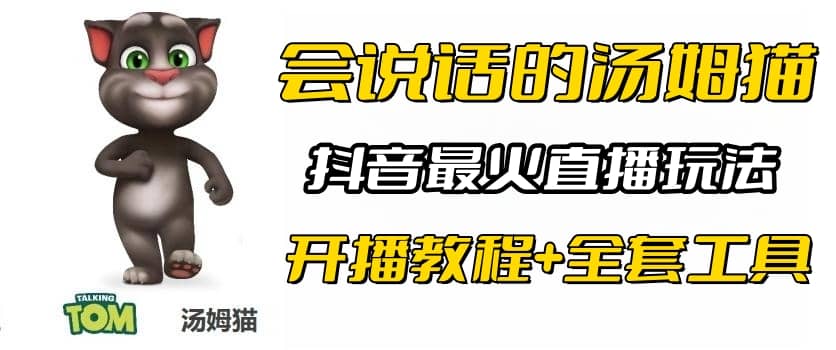 会说话的汤姆猫

抖音最火直播玩法

开播教程+全套工具

TALKING TOM

汤姆猫